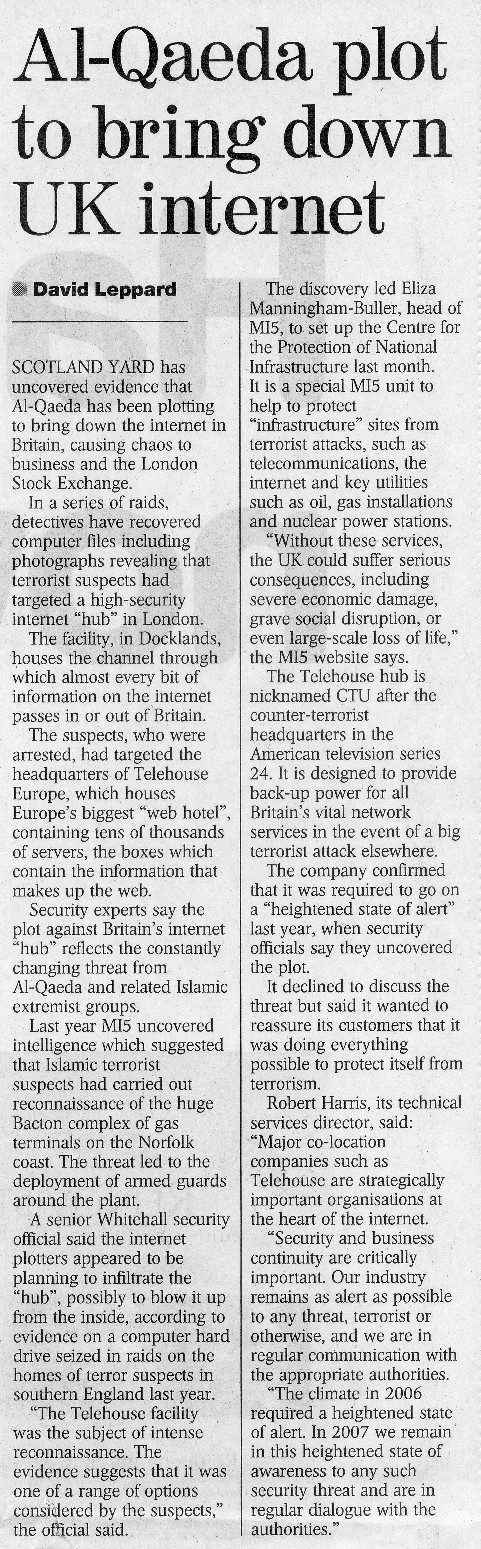 Al-Qaeda plot to bring down UK internet

David Leppard

SCOTLAND YARD has uncovered evidence that Al-Qaeda has been plotting to bring down the internet in Britain, causing chaos to business and the London Stock Exchange.

In a series of raids, detectives have recovered computer files including photographs revealing that terrorist suspects had targeted a high-security internet "hub" in London.

The facility, in Docklands, houses the channel through which almost every bit of information on the internet passes in or out of Britain.

The suspects, who were arrested, had targeted the headquarters of Telehouse Europe, which houses Europe's biggest "web hotel", containing tens of thousands of servers, the boxes which contain the information that makes up the web.

Security experts say the plot against Britain's internet "hub" reflects the constantly changing threat from Al-Qaeda and related Islamic extremist groups.

Last year MI5 uncovered intelligence which suggested that Islamic terrorist suspects had carried out reconnaissance of the huge Bacton complex of gas terminals on the Norfolk coast. The threat led to the deployment of armed guards around the plant.

A senior Whitehall security official said the internet plotters appeared to be planning to infiltrate the "hub", possibly to blow it up from the inside, according to evidence on a computer hard drive seized in raids on the homes of terror suspects in southern England last year.

"The Telehouse facility was the subject of intense reconnaissance. The evidence suggests that it was one of a range of options considered by the suspects," the official said.

The discovery led Eliza Manningham-Buller, head of MI5, to set up the Centre for the Protection of National Infrastructure last month. It is a special MI5 unit to help to protect "infrastructure" sites from terrorist attacks, such as telecommunications, the internet and key utilities such as oil, gas installations and nuclear power stations.

"Without these services, the UK could suffer serious consequences, including severe economic damage, grave social disruption, or even large-scale loss of life," the MI5 website says.

The Telehouse hub is nicknamed CTU after the counter-terrorist headquarters in the American television series 24. It is designed to provide back-up power for all Britain's vital network services in the event of a big terrorist attack elsewhere.

The company confirmed that it was required to go on a "heightened state of alert" last year, when security officials say they uncovered the plot.

It declined to discuss the threat but said it wanted to reassure its customers that it was doing everything possible to protect itself from terrorism.

Robert Harris, its technical services director, said: "Major co-location companies such as Telehouse are strategically important organisations at the heart of the internet.

"Security and business continuity are critically important. Our industry remains as alert as possible to any threat, terrorist or otherwise, and we are in regular communication with the appropriate authorities.

"The climate in 2006 required a heightened state of alert. In 2007 we remain in this heightened state of awareness to any such security threat and are in regular dialogue with the authorities."